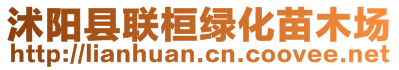 沭阳县联桓绿化苗木场
http://lianhuan.cn.coovee.net